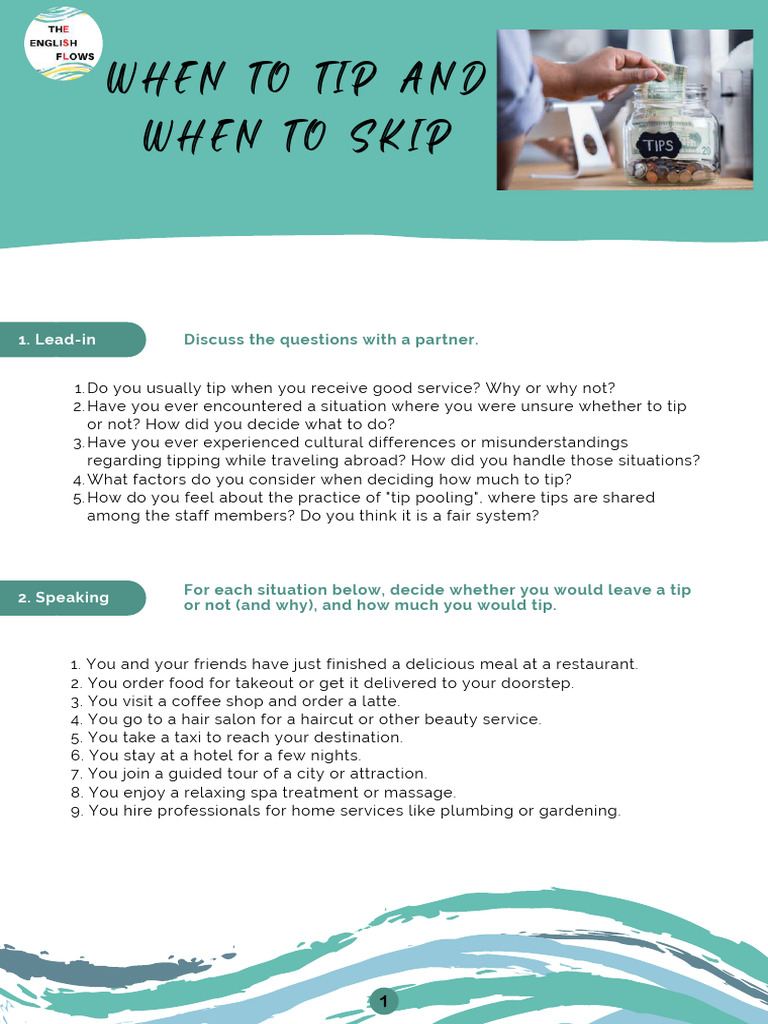 THE ENGLISH FLOWS

WHEN TO TIP AND WHEN TO SKIP

TIPS

1. Lead-in

Discuss the questions with a partner.

1. Do you usually tip when you receive good service? Why or why not?
2. Have you ever encountered a situation where you were unsure whether to tip or not? How did you decide what to do?
3. Have you ever experienced cultural differences or misunderstandings regarding tipping while traveling abroad? How did you handle those situations?
4. What factors do you consider when deciding how much to tip?
5. How do you feel about the practice of "tip pooling", where tips are shared among the staff members? Do you think it is a fair system?

2. Speaking

For each situation below, decide whether you would leave a tip or not (and why), and how much you would tip.

1. You and your friends have just finished a delicious meal at a restaurant.
2. You order food for takeout or get it delivered to your doorstep.
3. You visit a coffee shop and order a latte.
4. You go to a hair salon for a haircut or other beauty service.
5. You take a taxi to reach your destination.
6. You stay at a hotel for a few nights.
7. You join a guided tour of a city or attraction.
8. You enjoy a relaxing spa treatment or massage.
9. You hire professionals for home services like plumbing or gardening.

1